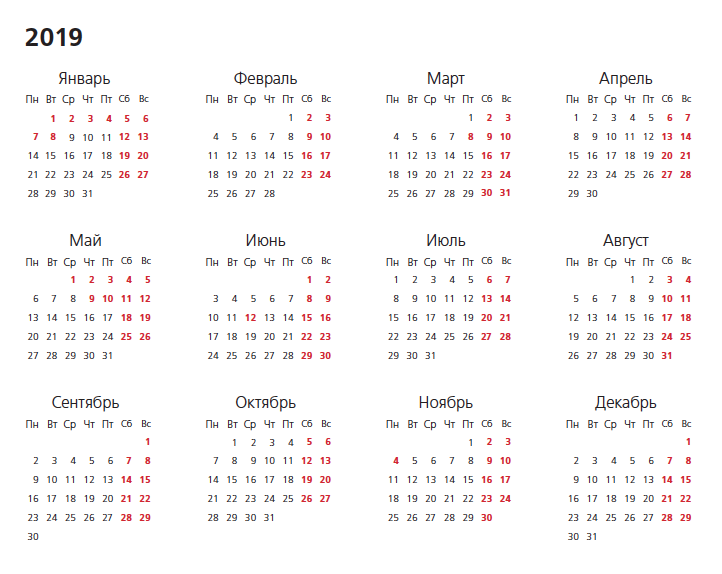 2019

Январь

| Пн | Вт | Ср | Чт | Пт | Сб | Вс |
|---|---|---|---|---|---|---|
| | 1 | 2 | 3 | 4 | 5 | 6 |
| 7 | 8 | 9 | 10 | 11 | 12 | 13 |
| 14 | 15 | 16 | 17 | 18 | 19 | 20 |
| 21 | 22 | 23 | 24 | 25 | 26 | 27 |
| 28 | 29 | 30 | 31 | | | |

Февраль

| Пн | Вт | Ср | Чт | Пт | Сб | Вс |
|---|---|---|---|---|---|---|
| | | | | 1 | 2 | 3 |
| 4 | 5 | 6 | 7 | 8 | 9 | 10 |
| 11 | 12 | 13 | 14 | 15 | 16 | 17 |
| 18 | 19 | 20 | 21 | 22 | 23 | 24 |
| 25 | 26 | 27 | 28 | | | |

Март

| Пн | Вт | Ср | Чт | Пт | Сб | Вс |
|---|---|---|---|---|---|---|
| | | | | 1 | 2 | 3 |
| 4 | 5 | 6 | 7 | 8 | 9 | 10 |
| 11 | 12 | 13 | 14 | 15 | 16 | 17 |
| 18 | 19 | 20 | 21 | 22 | 23 | 24 |
| 25 | 26 | 27 | 28 | 29 | 30 | 31 |

Апрель

| Пн | Вт | Ср | Чт | Пт | Сб | Вс |
|---|---|---|---|---|---|---|
| 1 | 2 | 3 | 4 | 5 | 6 | 7 |
| 8 | 9 | 10 | 11 | 12 | 13 | 14 |
| 15 | 16 | 17 | 18 | 19 | 20 | 21 |
| 22 | 23 | 24 | 25 | 26 | 27 | 28 |
| 29 | 30 | | | | | |

Май

| Пн | Вт | Ср | Чт | Пт | Сб | Вс |
|---|---|---|---|---|---|---|
| | | 1 | 2 | 3 | 4 | 5 |
| 6 | 7 | 8 | 9 | 10 | 11 | 12 |
| 13 | 14 | 15 | 16 | 17 | 18 | 19 |
| 20 | 21 | 22 | 23 | 24 | 25 | 26 |
| 27 | 28 | 29 | 30 | 31 | | |

Июнь

| Пн | Вт | Ср | Чт | Пт | Сб | Вс |
|---|---|---|---|---|---|---|
| | | | | | 1 | 2 |
| 3 | 4 | 5 | 6 | 7 | 8 | 9 |
| 10 | 11 | 12 | 13 | 14 | 15 | 16 |
| 17 | 18 | 19 | 20 | 21 | 22 | 23 |
| 24 | 25 | 26 | 27 | 28 | 29 | 30 |

Июль

| Пн | Вт | Ср | Чт | Пт | Сб | Вс |
|---|---|---|---|---|---|---|
| 1 | 2 | 3 | 4 | 5 | 6 | 7 |
| 8 | 9 | 10 | 11 | 12 | 13 | 14 |
| 15 | 16 | 17 | 18 | 19 | 20 | 21 |
| 22 | 23 | 24 | 25 | 26 | 27 | 28 |
| 29 | 30 | 31 | | | | |

Август

| Пн | Вт | Ср | Чт | Пт | Сб | Вс |
|---|---|---|---|---|---|---|
| | | | 1 | 2 | 3 | 4 |
| 5 | 6 | 7 | 8 | 9 | 10 | 11 |
| 12 | 13 | 14 | 15 | 16 | 17 | 18 |
| 19 | 20 | 21 | 22 | 23 | 24 | 25 |
| 26 | 27 | 28 | 29 | 30 | 31 | |

Сентябрь

| Пн | Вт | Ср | Чт | Пт | Сб | Вс |
|---|---|---|---|---|---|---|
| | | | | | | 1 |
| 2 | 3 | 4 | 5 | 6 | 7 | 8 |
| 9 | 10 | 11 | 12 | 13 | 14 | 15 |
| 16 | 17 | 18 | 19 | 20 | 21 | 22 |
| 23 | 24 | 25 | 26 | 27 | 28 | 29 |
| 30 | | | | | | |

Октябрь

| Пн | Вт | Ср | Чт | Пт | Сб | Вс |
|---|---|---|---|---|---|---|
| | 1 | 2 | 3 | 4 | 5 | 6 |
| 7 | 8 | 9 | 10 | 11 | 12 | 13 |
| 14 | 15 | 16 | 17 | 18 | 19 | 20 |
| 21 | 22 | 23 | 24 | 25 | 26 | 27 |
| 28 | 29 | 30 | 31 | | | |

Ноябрь

| Пн | Вт | Ср | Чт | Пт | Сб | Вс |
|---|---|---|---|---|---|---|
| | | | | 1 | 2 | 3 |
| 4 | 5 | 6 | 7 | 8 | 9 | 10 |
| 11 | 12 | 13 | 14 | 15 | 16 | 17 |
| 18 | 19 | 20 | 21 | 22 | 23 | 24 |
| 25 | 26 | 27 | 28 | 29 | 30 | |

Декабрь

| Пн | Вт | Ср | Чт | Пт | Сб | Вс |
|---|---|---|---|---|---|---|
| | | | | | | 1 |
| 2 | 3 | 4 | 5 | 6 | 7 | 8 |
| 9 | 10 | 11 | 12 | 13 | 14 | 15 |
| 16 | 17 | 18 | 19 | 20 | 21 | 22 |
| 23 | 24 | 25 | 26 | 27 | 28 | 29 |
| 30 | 31 | | | | | |